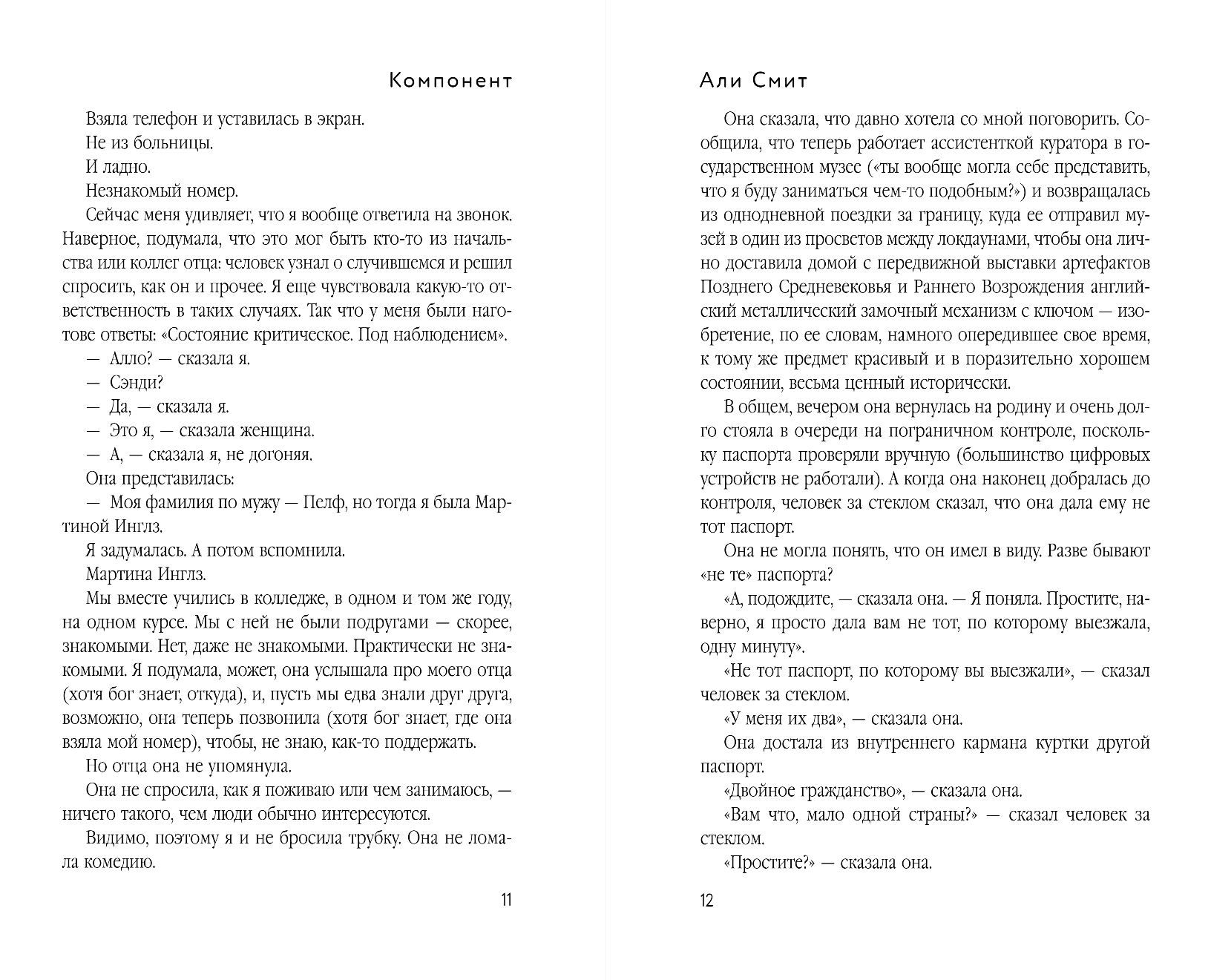 Компонент

Взяла телефон и уставилась в экран.

Не из больницы.

И ладно.

Незнакомый номер.

Сейчас меня удивляет, что я вообще ответила на звонок. Наверное, подумала, что это мог быть кто-то из начальства или коллег отца: человек узнал о случившемся и решил спросить, как он и прочее. Я еще чувствовала какую-то ответственность в таких случаях. Так что у меня были наготове ответы: «Состояние критическое. Под наблюдением».

— Алло? — сказала я.

— Сэнди?

— Да, — сказала я.

— Это я, — сказала женщина.

— А, — сказала я, не догоняя.

Она представилась:

— Моя фамилия по мужу — Пелф, но тогда я была Мартиной Инглз.

Я задумалась. А потом вспомнила.

Мартина Инглз.

Мы вместе учились в колледже, в одном и том же году, на одном курсе. Мы с ней не были подругами — скорее, знакомыми. Нет, даже не знакомыми. Практически не знакомыми. Я подумала, может, она услышала про моего отца (хотя бог знает, откуда), и, пусть мы едва знали друг друга, возможно, она теперь позвонила (хотя бог знает, где она взяла мой номер), чтобы, не знаю, как-то поддержать.

Но отца она не упомянула.

Она не спросила, как я поживаю или чем занимаюсь, — ничего такого, чем люди обычно интересуются.

Видимо, поэтому я и не бросила трубку. Она не ломала комедию.

11

Али Смит

Она сказала, что давно хотела со мной поговорить. Сообщила, что теперь работает ассистенткой куратора в государственном музее («ты вообще могла себе представить, что я буду заниматься чем-то подобным?») и возвращалась из однодневной поездки за границу, куда ее отправил музей в один из просветов между локдаунами, чтобы она лично доставила домой с передвижной выставки артефактов Позднего Средневековья и Раннего Возрождения английский металлический замочный механизм с ключом — изобретение, по ее словам, намного опередившее свое время, к тому же предмет красивый и в поразительно хорошем состоянии, весьма ценный исторически.

В общем, вечером она вернулась на родину и очень долго стояла в очереди на пограничном контроле, поскольку паспорта проверяли вручную (большинство цифровых устройств не работали). А когда она наконец добралась до контроля, человек за стеклом сказал, что она дала ему не тот паспорт.

Она не могла понять, что он имел в виду. Разве бывают «не те» паспорта?

«А, подождите, — сказала она. — Я поняла. Простите, наверно, я просто дала вам не тот, по которому выезжала, одну минуту».

«Не тот паспорт, по которому вы выезжали», — сказал человек за стеклом.

«У меня их два», — сказала она.

Она достала из внутреннего кармана куртки другой паспорт.

«Двойное гражданство», — сказала она.

«Вам что, мало одной страны?» — сказал человек за стеклом.

«Простите?» — сказала она.

12